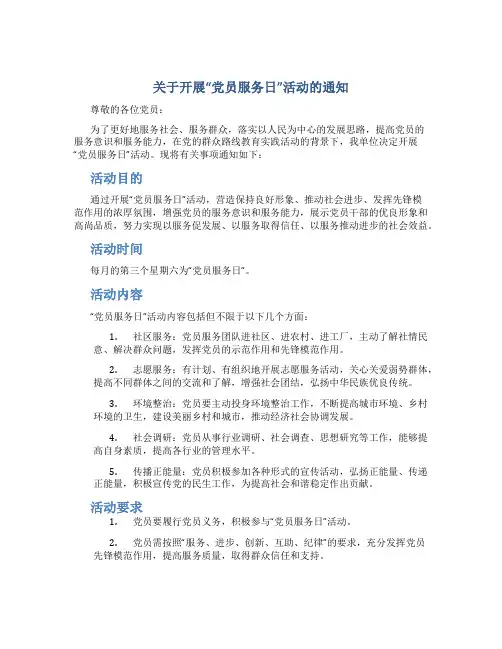 关于开展“党员服务日”活动的通知

尊敬的各位党员：

为了更好地服务社会、服务群众，落实以人民为中心的发展思路，提高党员的服务意识和服务能力，在党的群众路线教育实践活动的背景下，我单位决定开展“党员服务日”活动。现将有关事项通知如下：

活动目的

通过开展“党员服务日”活动，营造保持良好形象、推动社会进步、发挥先锋模范作用的浓厚氛围，增强党员的服务意识和服务能力，展示党员干部的优良形象和高尚品质，努力实现以服务促发展、以服务取得信任、以服务推动进步的社会效益。

活动时间

每月的第三个星期六为“党员服务日”。

活动内容

“党员服务日”活动内容包括但不限于以下几个方面：

1. 社区服务：党员服务团队进社区、进农村、进工厂，主动了解社情民意、解决群众问题，发挥党员的示范作用和先锋模范作用。

2. 志愿服务：有计划、有组织地开展志愿服务活动，关心关爱弱势群体，提高不同群体之间的交流和了解，增强社会团结，弘扬中华民族优良传统。

3. 环境整治：党员要主动投身环境整治工作，不断提高城市环境、乡村环境的卫生，建设美丽乡村和城市，推动经济社会协调发展。

4. 社会调研：党员从事行业调研、社会调查、思想研究等工作，能够提高自身素质，提高各行业的管理水平。

5. 传播正能量：党员积极参加各种形式的宣传活动，弘扬正能量、传递正能量，积极宣传党的民生工作，为提高社会和谐稳定作出贡献。

活动要求

1. 党员要履行党员义务，积极参与“党员服务日”活动。

2. 党员需按照“服务、进步、创新、互助、纪律”的要求，充分发挥党员先锋模范作用，提高服务质量，取得群众信任和支持。